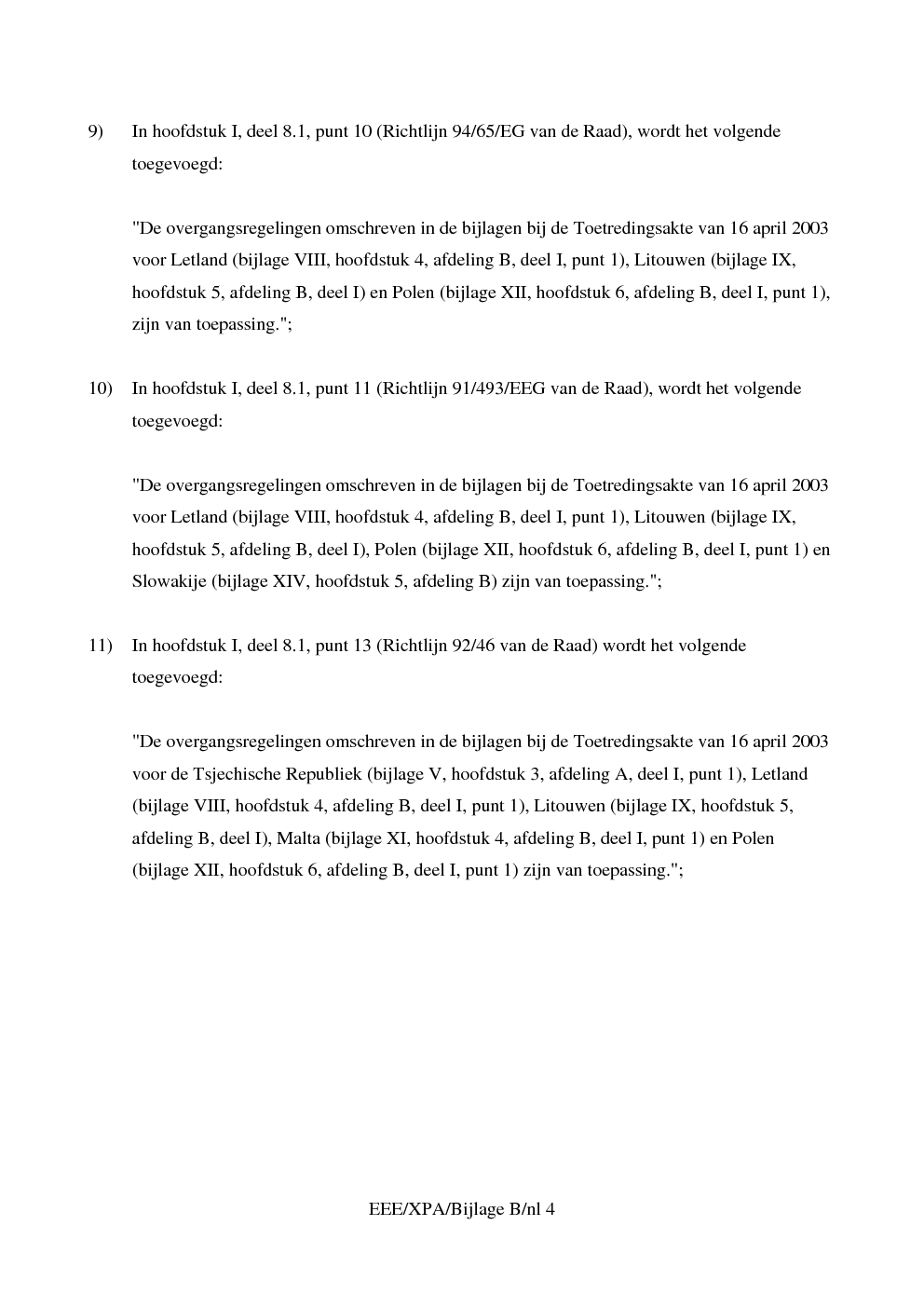 9) In hoofdstuk I, deel 8.1, punt 10 (Richtlijn 94/65/EG van de Raad), wordt het volgende toegevoegd:

"De overgangsregelingen omschreven in de bijlagen bij de Toetredingsakte van 16 april 2003 voor Letland (bijlage VIII, hoofdstuk 4, afdeling B, deel I, punt 1), Litouwen (bijlage IX, hoofdstuk 5, afdeling B, deel I) en Polen (bijlage XII, hoofdstuk 6, afdeling B, deel I, punt 1), zijn van toepassing.";

10) In hoofdstuk I, deel 8.1, punt 11 (Richtlijn 91/493/EEG van de Raad), wordt het volgende toegevoegd:

"De overgangsregelingen omschreven in de bijlagen bij de Toetredingsakte van 16 april 2003 voor Letland (bijlage VIII, hoofdstuk 4, afdeling B, deel I, punt 1), Litouwen (bijlage IX, hoofdstuk 5, afdeling B, deel I), Polen (bijlage XII, hoofdstuk 6, afdeling B, deel I, punt 1) en Slowakije (bijlage XIV, hoofdstuk 5, afdeling B) zijn van toepassing.";

11) In hoofdstuk I, deel 8.1, punt 13 (Richtlijn 92/46 van de Raad) wordt het volgende toegevoegd:

"De overgangsregelingen omschreven in de bijlagen bij de Toetredingsakte van 16 april 2003 voor de Tsjechische Republiek (bijlage V, hoofdstuk 3, afdeling A, deel I, punt 1), Letland (bijlage VIII, hoofdstuk 4, afdeling B, deel I, punt 1), Litouwen (bijlage IX, hoofdstuk 5, afdeling B, deel I), Malta (bijlage XI, hoofdstuk 4, afdeling B, deel I, punt 1) en Polen (bijlage XII, hoofdstuk 6, afdeling B, deel I, punt 1) zijn van toepassing.";

EEE/XPA/Bijlage B/nl 4